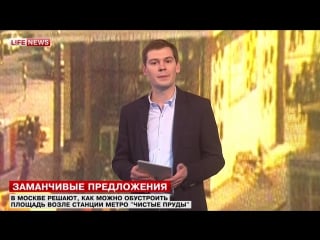 LIFE NEWS

ЗАМАНЧИВЫЕ ПРЕДЛОЖЕНИЯ

В МОСКВЕ РЕШАЮТ, КАК МОЖНО ОБУСТРОИТЬ ПЛОЩАДЬ ВОЗЛЕ СТАНЦИИ МЕТРО "ЧИСТЫЕ ПРУДЫ"